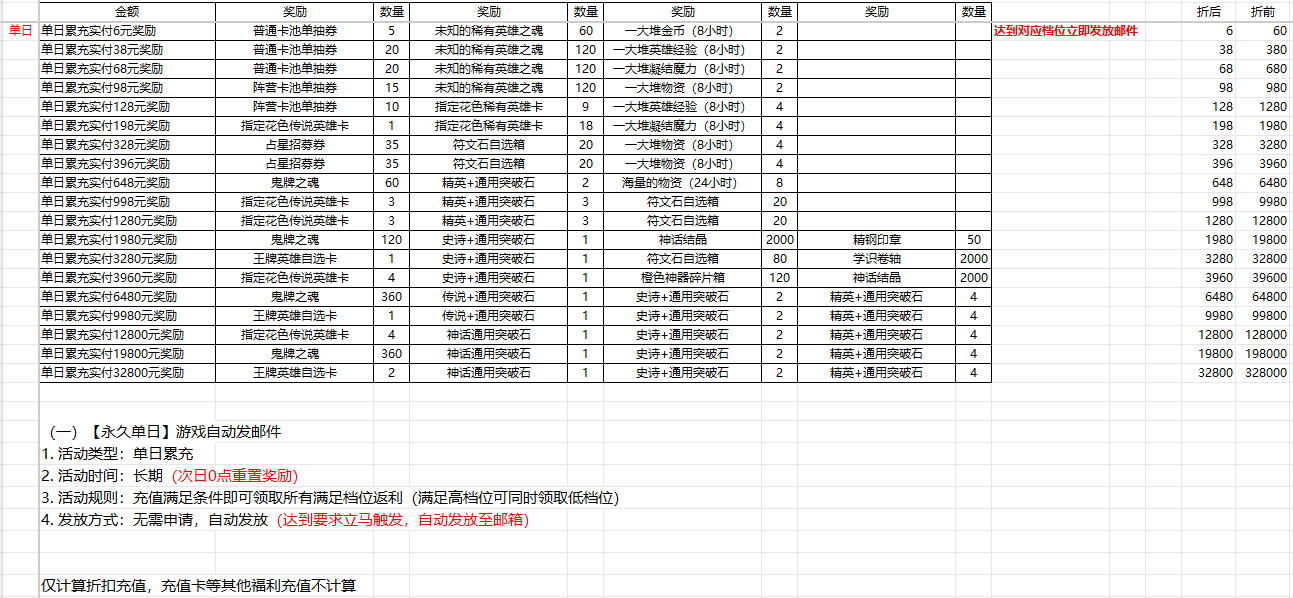 |  | 金额 | 奖励 | 数量 | 奖励 | 数量 | 奖励 | 数量 | 奖励 | 数量 |  | 折后 | 折前 |
|---|---|---|---|---|---|---|---|---|---|---|---|---|
| 单日 | 单日累充实付6元奖励 | 普通卡池单抽券 | 5 | 未知的稀有英雄之魂 | 60 | 一大堆金币（8小时） | 2 |  |  | 达到对应档位立即发放邮件 | 6 | 60 |
|  | 单日累充实付38元奖励 | 普通卡池单抽券 | 20 | 未知的稀有英雄之魂 | 120 | 一大堆英雄经验（8小时） | 2 |  |  |  | 38 | 380 |
|  | 单日累充实付68元奖励 | 普通卡池单抽券 | 20 | 未知的稀有英雄之魂 | 120 | 一大堆凝结魔力（8小时） | 2 |  |  |  | 68 | 680 |
|  | 单日累充实付98元奖励 | 阵营卡池单抽券 | 15 | 未知的稀有英雄之魂 | 120 | 一大堆物资（8小时） | 2 |  |  |  | 98 | 980 |
|  | 单日累充实付128元奖励 | 阵营卡池单抽券 | 10 | 指定花色稀有英雄卡 | 9 | 一大堆英雄经验（8小时） | 4 |  |  |  | 128 | 1280 |
|  | 单日累充实付198元奖励 | 指定花色传说英雄卡 | 1 | 指定花色稀有英雄卡 | 18 | 一大堆凝结魔力（8小时） | 4 |  |  |  | 198 | 1980 |
|  | 单日累充实付328元奖励 | 占星招募券 | 35 | 符文石自选箱 | 20 | 一大堆物资（8小时） | 4 |  |  |  | 328 | 3280 |
|  | 单日累充实付396元奖励 | 占星招募券 | 35 | 符文石自选箱 | 20 | 一大堆物资（8小时） | 4 |  |  |  | 396 | 3960 |
|  | 单日累充实付648元奖励 | 鬼牌之魂 | 60 | 精英+通用突破石 | 2 | 海量的物资（24小时） | 8 |  |  |  | 648 | 6480 |
|  | 单日累充实付998元奖励 | 指定花色传说英雄卡 | 3 | 精英+通用突破石 | 3 | 符文石自选箱 | 20 |  |  |  | 998 | 9980 |
|  | 单日累充实付1280元奖励 | 指定花色传说英雄卡 | 3 | 精英+通用突破石 | 3 | 符文石自选箱 | 20 |  |  |  | 1280 | 12800 |
|  | 单日累充实付1980元奖励 | 鬼牌之魂 | 120 | 史诗+通用突破石 | 1 | 神话结晶 | 2000 | 精钢印章 | 50 |  | 1980 | 19800 |
|  | 单日累充实付3280元奖励 | 王牌英雄自选卡 | 1 | 史诗+通用突破石 | 1 | 符文石自选箱 | 80 | 学识卷轴 | 2000 |  | 3280 | 32800 |
|  | 单日累充实付3960元奖励 | 指定花色传说英雄卡 | 4 | 史诗+通用突破石 | 1 | 橙色神器碎片箱 | 120 | 神话结晶 | 2000 |  | 3960 | 39600 |
|  | 单日累充实付6480元奖励 | 鬼牌之魂 | 360 | 传说+通用突破石 | 1 | 史诗+通用突破石 | 2 | 精英+通用突破石 | 4 |  | 6480 | 64800 |
|  | 单日累充实付9980元奖励 | 王牌英雄自选卡 | 1 | 传说+通用突破石 | 1 | 史诗+通用突破石 | 2 | 精英+通用突破石 | 4 |  | 9980 | 99800 |
|  | 单日累充实付12800元奖励 | 指定花色传说英雄卡 | 4 | 神话通用突破石 | 1 | 史诗+通用突破石 | 2 | 精英+通用突破石 | 4 |  | 12800 | 128000 |
|  | 单日累充实付19800元奖励 | 鬼牌之魂 | 360 | 神话通用突破石 | 1 | 史诗+通用突破石 | 2 | 精英+通用突破石 | 4 |  | 19800 | 198000 |
|  | 单日累充实付32800元奖励 | 王牌英雄自选卡 | 2 | 神话通用突破石 | 1 | 史诗+通用突破石 | 2 | 精英+通用突破石 | 4 |  | 32800 | 328000 |

（一）【永久单日】游戏自动发邮件
1. 活动类型：单日累充
2. 活动时间：长期（次日0点重置奖励）
3. 活动规则：充值满足条件即可领取所有满足档位返利（满足高档位可同时领取低档位）
4. 发放方式：无需申请，自动发放（达到要求立马触发，自动发放至邮箱）

仅计算折扣充值，充值卡等其他福利充值不计算